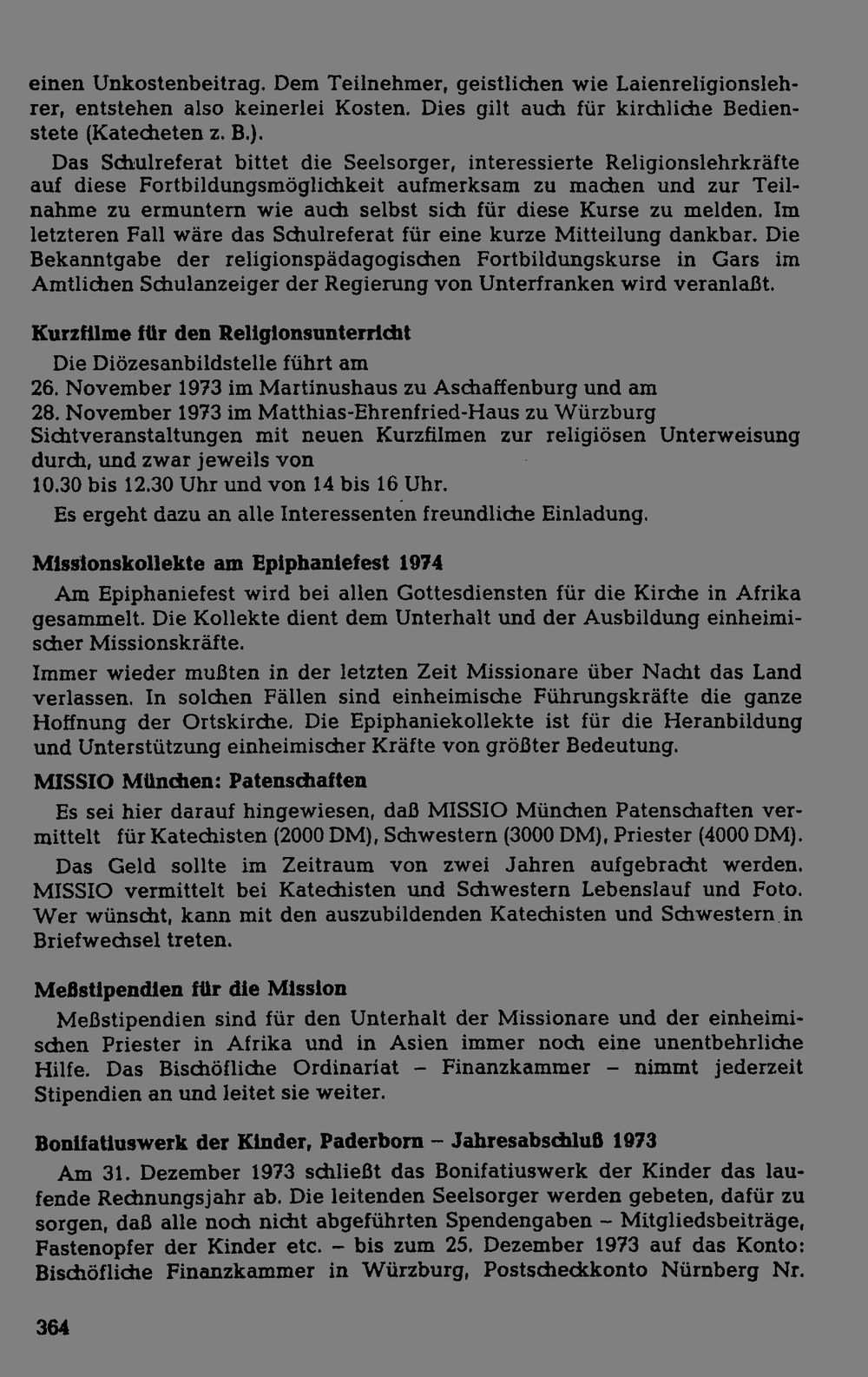 einen Unkostenbeitrag. Dem Teilnehmer, geistlichen wie Laienreligionslehrer, entstehen also keinerlei Kosten. Dies gilt auch für kirchliche Bedienstete (Katecheten z. B.).

Das Schulreferat bittet die Seelsorger, interessierte Religionslehrkräfte auf diese Fortbildungsmöglichkeit aufmerksam zu machen und zur Teilnahme zu ermuntern wie auch selbst sich für diese Kurse zu melden. Im letzteren Fall wäre das Schulreferat für eine kurze Mitteilung dankbar. Die Bekanntgabe der religionspädagogischen Fortbildungskurse in Gars im Amtlichen Schulanzeiger der Regierung von Unterfranken wird veranlaßt.

Kurzfilme für den Religionsunterricht

Die Diözesanbildstelle führt am
26. November 1973 im Martinushaus zu Aschaffenburg und am
28. November 1973 im Matthias-Ehrenfried-Haus zu Würzburg
Sichtveranstaltungen mit neuen Kurzfilmen zur religiösen Unterweisung durch, und zwar jeweils von
10.30 bis 12.30 Uhr und von 14 bis 16 Uhr.

Es ergeht dazu an alle Interessenten freundliche Einladung.

Missionskollekte am Epiphaniefest 1974

Am Epiphaniefest wird bei allen Gottesdiensten für die Kirche in Afrika gesammelt. Die Kollekte dient dem Unterhalt und der Ausbildung einheimischer Missionskräfte.

Immer wieder mußten in der letzten Zeit Missionare über Nacht das Land verlassen. In solchen Fällen sind einheimische Führungskräfte die ganze Hoffnung der Ortskirche. Die Epiphaniekollekte ist für die Heranbildung und Unterstützung einheimischer Kräfte von größter Bedeutung.

MISSIO München: Patenschaften

Es sei hier darauf hingewiesen, daß MISSIO München Patenschaften vermittelt für Katechisten (2000 DM), Schwestern (3000 DM), Priester (4000 DM).

Das Geld sollte im Zeitraum von zwei Jahren aufgebracht werden. MISSIO vermittelt bei Katechisten und Schwestern Lebenslauf und Foto. Wer wünscht, kann mit den auszubildenden Katechisten und Schwestern in Briefwechsel treten.

Meßstipendien für die Mission

Meßstipendien sind für den Unterhalt der Missionare und der einheimischen Priester in Afrika und in Asien immer noch eine unentbehrliche Hilfe. Das Bischöfliche Ordinariat – Finanzkammer – nimmt jederzeit Stipendien an und leitet sie weiter.

Bonifatiuswerk der Kinder, Paderborn – Jahresabschluß 1973

Am 31. Dezember 1973 schließt das Bonifatiuswerk der Kinder das laufende Rechnungsjahr ab. Die leitenden Seelsorger werden gebeten, dafür zu sorgen, daß alle noch nicht abgeführten Spendengaben – Mitgliedsbeiträge, Fastenopfer der Kinder etc. – bis zum 25. Dezember 1973 auf das Konto: Bischöfliche Finanzkammer in Würzburg, Postscheckkonto Nürnberg Nr.

364